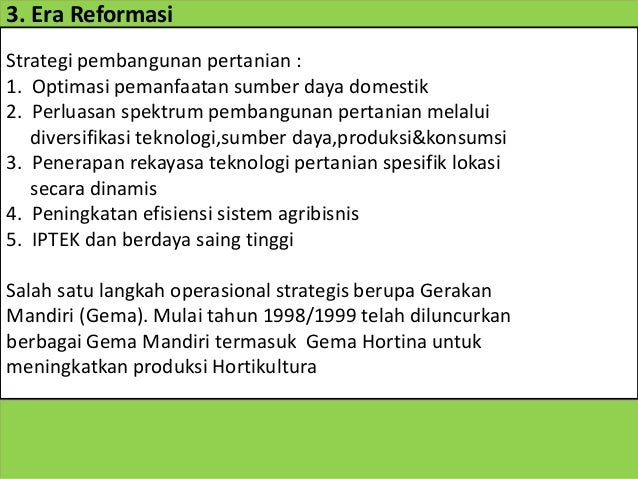 3. Era Reformasi

Strategi pembangunan pertanian :
1. Optimasi pemanfaatan sumber daya domestik
2. Perluasan spektrum pembangunan pertanian melalui diversifikasi teknologi,sumber daya,produksi&konsumsi
3. Penerapan rekayasa teknologi pertanian spesifik lokasi secara dinamis
4. Peningkatan efisiensi sistem agribisnis
5. IPTEK dan berdaya saing tinggi

Salah satu langkah operasional strategis berupa Gerakan Mandiri (Gema). Mulai tahun 1998/1999 telah diluncurkan berbagai Gema Mandiri termasuk Gema Hortina untuk meningkatkan produksi Hortikultura